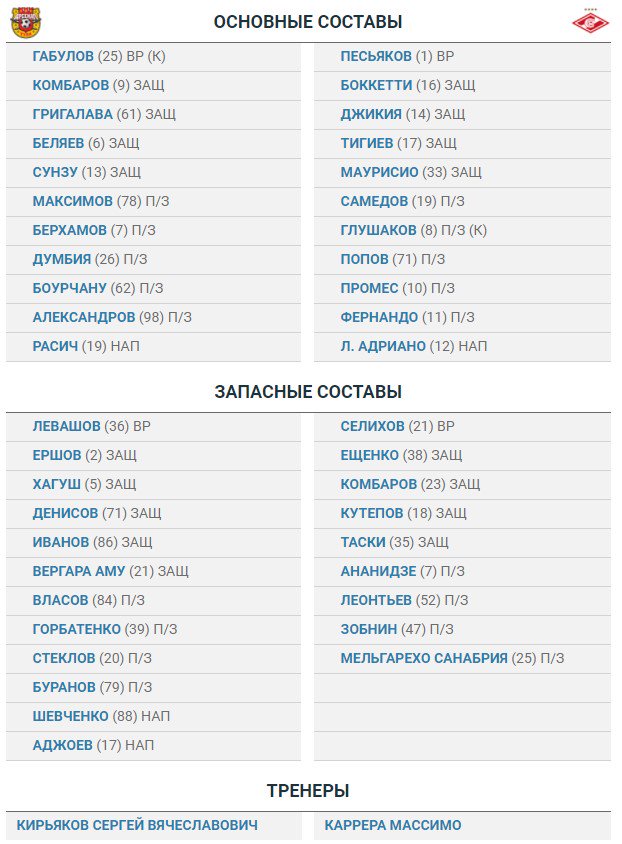 ОСНОВНЫЕ СОСТАВЫ

ГАБУЛОВ (25) ВР (К)
КОМБАРОВ (9) ЗАЩ
ГРИГАЛАВА (61) ЗАЩ
БЕЛЯЕВ (6) ЗАЩ
СУНЗУ (13) ЗАЩ
МАКСИМОВ (78) П/З
БЕРХАМОВ (7) П/З
ДУМБИЯ (26) П/З
БОУРЧАНУ (62) П/З
АЛЕКСАНДРОВ (98) П/З
РАСИЧ (19) НАП

ПЕСЬЯКОВ (1) ВР
БОККЕТТИ (16) ЗАЩ
ДЖИКИЯ (14) ЗАЩ
ТИГИЕВ (17) ЗАЩ
МАУРИСИО (33) ЗАЩ
САМЕДОВ (19) П/З
ГЛУШАКОВ (8) П/З (К)
ПОПОВ (71) П/З
ПРОМЕС (10) П/З
ФЕРНАНДО (11) П/З
Л. АДРИАНО (12) НАП

ЗАПАСНЫЕ СОСТАВЫ

ЛЕВАШОВ (36) ВР
ЕРШОВ (2) ЗАЩ
ХАГУШ (5) ЗАЩ
ДЕНИСОВ (71) ЗАЩ
ИВАНОВ (86) ЗАЩ
ВЕРГАРА АМУ (21) ЗАЩ
ВЛАСОВ (84) П/З
ГОРБАТЕНКО (39) П/З
СТЕКЛОВ (20) П/З
БУРАНОВ (79) П/З
ШЕВЧЕНКО (88) НАП
АДЖОЕВ (17) НАП

СЕЛИХОВ (21) ВР
ЕЩЕНКО (38) ЗАЩ
КОМБАРОВ (23) ЗАЩ
КУТЕПОВ (18) ЗАЩ
ТАСКИ (35) ЗАЩ
АНАНИДЗЕ (7) П/З
ЛЕОНТЬЕВ (52) П/З
ЗОБНИН (47) П/З
МЕЛЬГАРЕХО САНАБРИЯ (25) П/З

ТРЕНЕРЫ

КИРЬЯКОВ СЕРГЕЙ ВЯЧЕСЛАВОВИЧ

КАРРЕРА МАССИМО